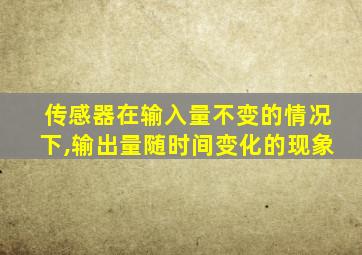 传感器在输入量不变的情况下,输出量随时间变化的现象